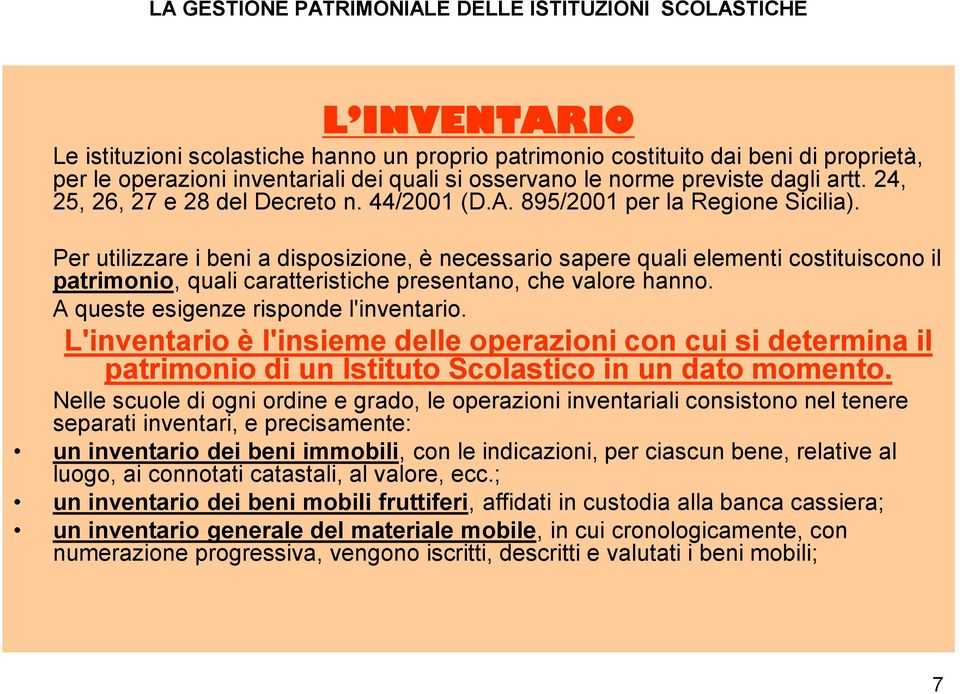 LA GESTIONE PATRIMONIALE DELLE ISTITUZIONI SCOLASTICHE

L'INVENTARIO

Le istituzioni scolastiche hanno un proprio patrimonio costituito dai beni di proprietà, per le operazioni inventariali dei quali si osservano le norme previste dagli artt. 24, 25, 26, 27 e 28 del Decreto n. 44/2001 (D.A. 895/2001 per la Regione Sicilia).

Per utilizzare i beni a disposizione, è necessario sapere quali elementi costituiscono il patrimonio, quali caratteristiche presentano, che valore hanno.
A queste esigenze risponde l'inventario.

L'inventario è l'insieme delle operazioni con cui si determina il patrimonio di un Istituto Scolastico in un dato momento.

Nelle scuole di ogni ordine e grado, le operazioni inventariali consistono nel tenere separati inventari, e precisamente:
• un inventario dei beni immobili, con le indicazioni, per ciascun bene, relative al luogo, ai connotati catastali, al valore, ecc.;
• un inventario dei beni mobili fruttiferi, affidati in custodia alla banca cassiera;
• un inventario generale del materiale mobile, in cui cronologicamente, con numerazione progressiva, vengono iscritti, descritti e valutati i beni mobili;

7